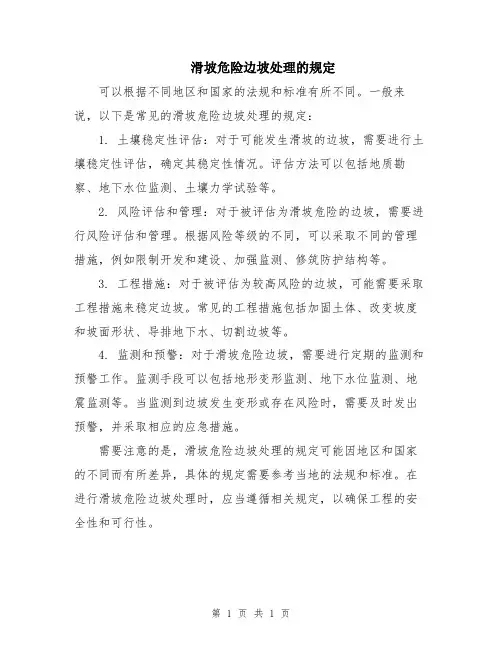 滑坡危险边坡处理的规定

可以根据不同地区和国家的法规和标准有所不同。一般来说，以下是常见的滑坡危险边坡处理的规定：

1. 土壤稳定性评估：对于可能发生滑坡的边坡，需要进行土壤稳定性评估，确定其稳定性情况。评估方法可以包括地质勘察、地下水位监测、土壤力学试验等。

2. 风险评估和管理：对于被评估为滑坡危险的边坡，需要进行风险评估和管理。根据风险等级的不同，可以采取不同的管理措施，例如限制开发和建设、加强监测、修筑防护结构等。

3. 工程措施：对于被评估为较高风险的边坡，可能需要采取工程措施来稳定边坡。常见的工程措施包括加固土体、改变坡度和坡面形状、导排地下水、切割边坡等。

4. 监测和预警：对于滑坡危险边坡，需要进行定期的监测和预警工作。监测手段可以包括地形变形监测、地下水位监测、地震监测等。当监测到边坡发生变形或存在风险时，需要及时发出预警，并采取相应的应急措施。

需要注意的是，滑坡危险边坡处理的规定可能因地区和国家的不同而有所差异，具体的规定需要参考当地的法规和标准。在进行滑坡危险边坡处理时，应当遵循相关规定，以确保工程的安全性和可行性。

第 1 页 共 1 页